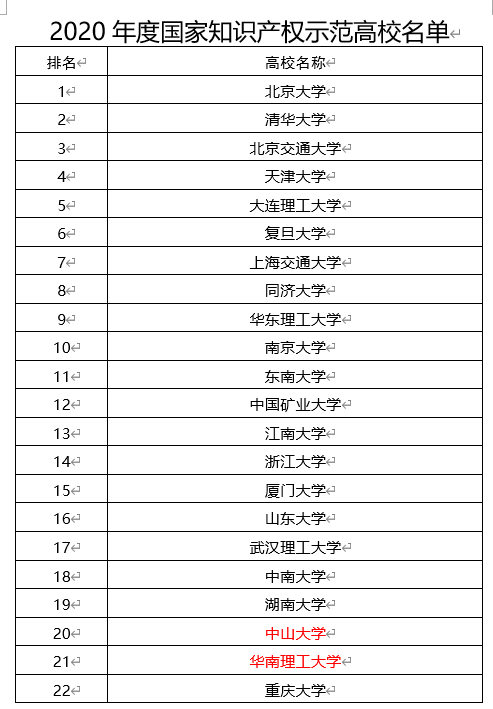 2020 年度国家知识产权示范高校名单

| 排名 | 高校名称 |
|---|---|
| 1 | 北京大学 |
| 2 | 清华大学 |
| 3 | 北京交通大学 |
| 4 | 天津大学 |
| 5 | 大连理工大学 |
| 6 | 复旦大学 |
| 7 | 上海交通大学 |
| 8 | 同济大学 |
| 9 | 华东理工大学 |
| 10 | 南京大学 |
| 11 | 东南大学 |
| 12 | 中国矿业大学 |
| 13 | 江南大学 |
| 14 | 浙江大学 |
| 15 | 厦门大学 |
| 16 | 山东大学 |
| 17 | 武汉理工大学 |
| 18 | 中南大学 |
| 19 | 湖南大学 |
| 20 | 中山大学 |
| 21 | 华南理工大学 |
| 22 | 重庆大学 |